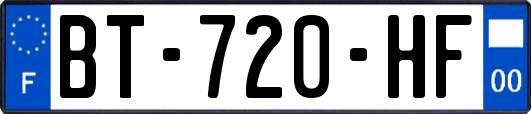 F
BT-720-HF
00